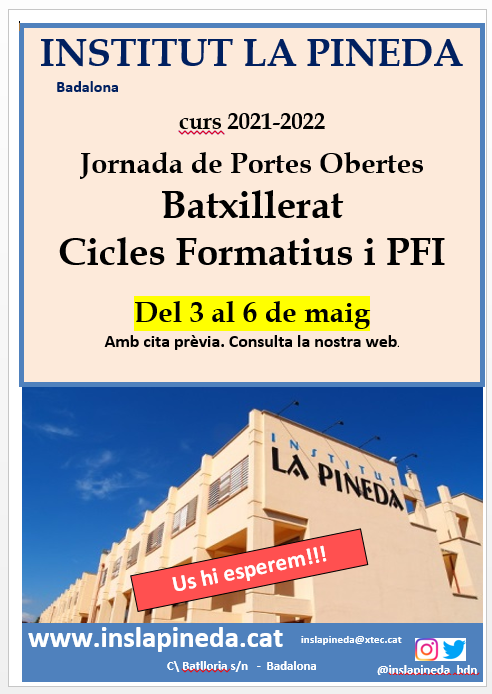 INSTITUT LA PINEDA

Badalona

curs 2021-2022

Jornada de Portes Obertes

Batxillerat

Cicles Formatius i PFI

Del 3 al 6 de maig

Amb cita prèvia. Consulta la nostra web.

INSTITUT

LA PINEDA

Us hi esperem!!!

www.inslapineda.cat

inslapineda@xtec.cat

C\ Batlloria s/n - Badalona

@inslapineda_bdn